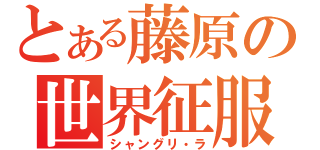 とある藤原の
世界征服
シャングリ・ラ